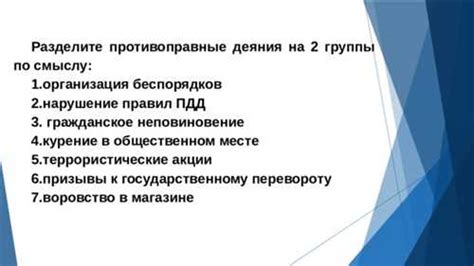 Разделите противоправные деяния на 2 группы по смыслу:

1.организация беспорядков
2.нарушение правил ПДД
3. гражданское неповиновение
4.курение в общественном месте
5.террористические акции
6.призывы к государственному перевороту
7.воровство в магазине